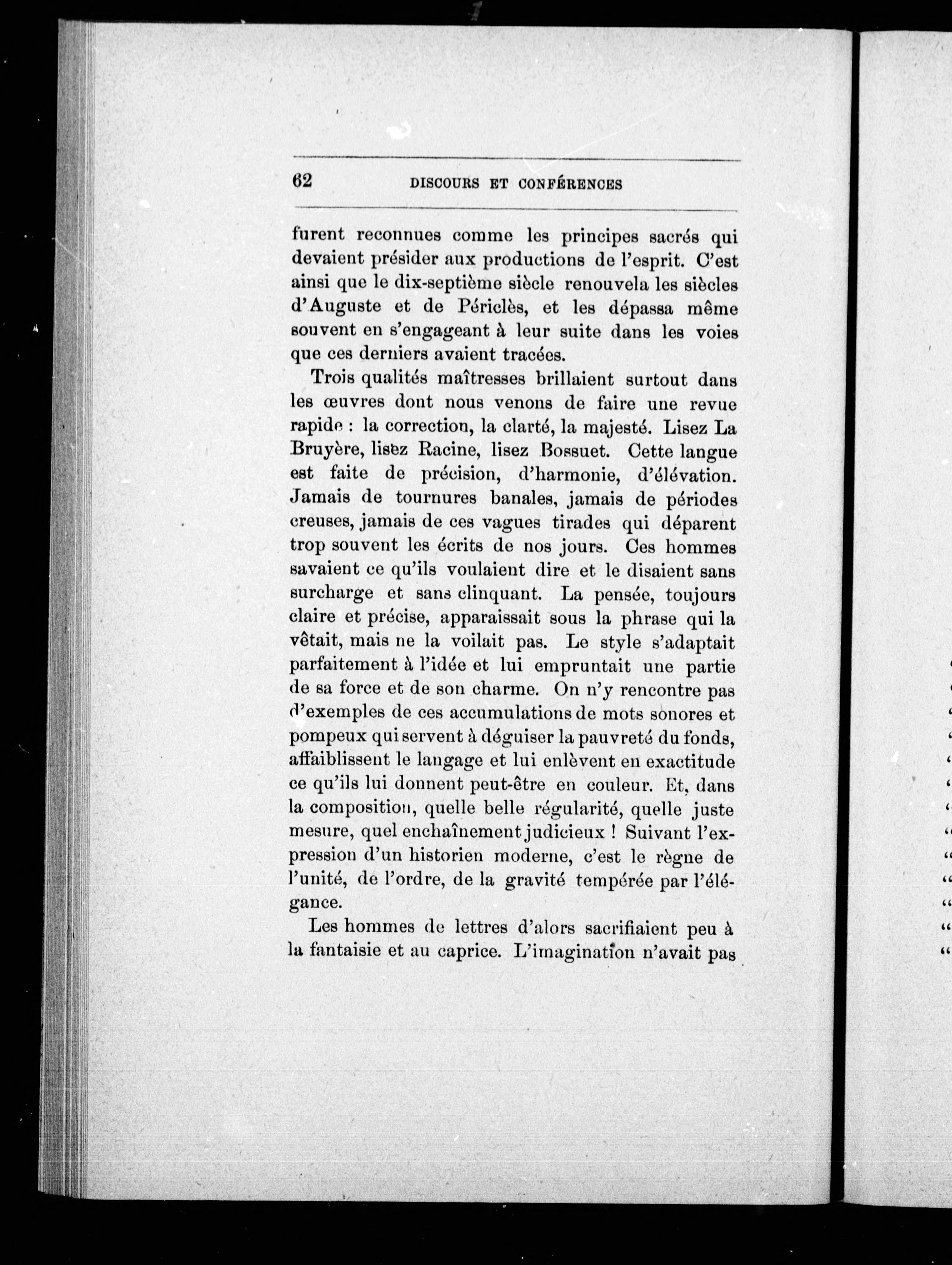 62 DISCOURS ET CONFÉRENCES

furent reconnues comme les principes sacrés qui devaient présider aux productions de l'esprit. C'est ainsi que le dix-septième siècle renouvela les siècles d'Auguste et de Périclès, et les dépassa même souvent en s'engageant à leur suite dans les voies que ces derniers avaient tracées.

Trois qualités maîtresses brillaient surtout dans les œuvres dont nous venons de faire une revue rapide : la correction, la clarté, la majesté. Lisez La Bruyère, lisez Racine, lisez Bossuet. Cette langue est faite de précision, d'harmonie, d'élévation. Jamais de tournures banales, jamais de périodes creuses, jamais de ces vagues tirades qui déparent trop souvent les écrits de nos jours. Ces hommes savaient ce qu'ils voulaient dire et le disaient sans surcharge et sans clinquant. La pensée, toujours claire et précise, apparaissait sous la phrase qui la vêtait, mais ne la voilait pas. Le style s'adaptait parfaitement à l'idée et lui empruntait une partie de sa force et de son charme. On n'y rencontre pas d'exemples de ces accumulations de mots sonores et pompeux qui servent à déguiser la pauvreté du fonds, affaiblissent le langage et lui enlèvent en exactitude ce qu'ils lui donnent peut-être en couleur. Et, dans la composition, quelle belle régularité, quelle juste mesure, quel enchaînement judicieux ! Suivant l'expression d'un historien moderne, c'est le règne de l'unité, de l'ordre, de la gravité tempérée par l'élégance.

Les hommes de lettres d'alors sacrifiaient peu à la fantaisie et au caprice. L'imagination n'avait pas